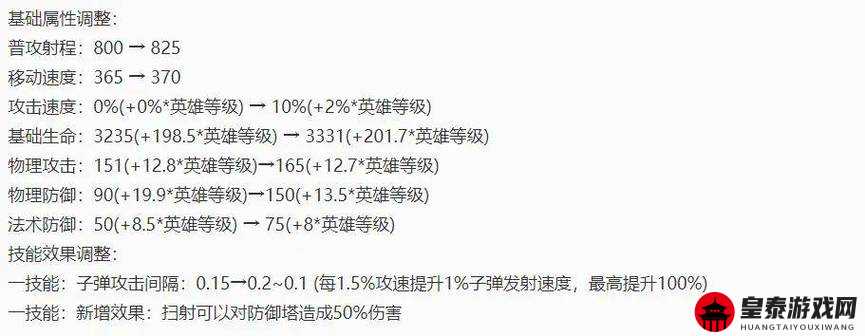 基础属性调整：
普攻射程：800 → 825
移动速度：365 → 370
攻击速度：0%(+0%*英雄等级) → 10%(+2%*英雄等级)
基础生命：3235(+198.5*英雄等级) → 3331(+201.7*英雄等级)
物理攻击：151(+12.8*英雄等级)→165(+12.7*英雄等级)
物理防御：90(+19.9*英雄等级)→150(+13.5*英雄等级)
法术防御：50(+8.5*英雄等级) → 75(+8*英雄等级)
技能效果调整：
一技能：子弹攻击间隔：0.15→0.2~0.1 (每1.5%攻速提升1%子弹发射速度，最高提升100%)
一技能：新增效果：扫射可以对防御塔造成50%伤害

皇泰游戏网
HUANGTAIYOUXIWANG